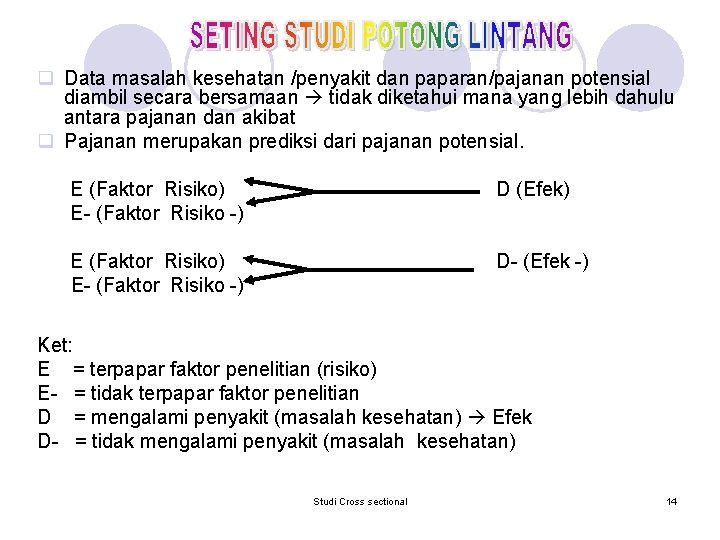 SETING STUDI POTONG LINTANG

☐ Data masalah kesehatan /penyakit dan paparan/pajanan potensial diambil secara bersamaan → tidak diketahui mana yang lebih dahulu antara pajanan dan akibat

☐ Pajanan merupakan prediksi dari pajanan potensial.

E (Faktor Risiko)
E- (Faktor Risiko -)
D (Efek)

E (Faktor Risiko)
E- (Faktor Risiko -)
D- (Efek -)

Ket:
E = terpapar faktor penelitian (risiko)
E- = tidak terpapar faktor penelitian
D = mengalami penyakit (masalah kesehatan) → Efek
D- = tidak mengalami penyakit (masalah kesehatan)

Studi Cross sectional 14